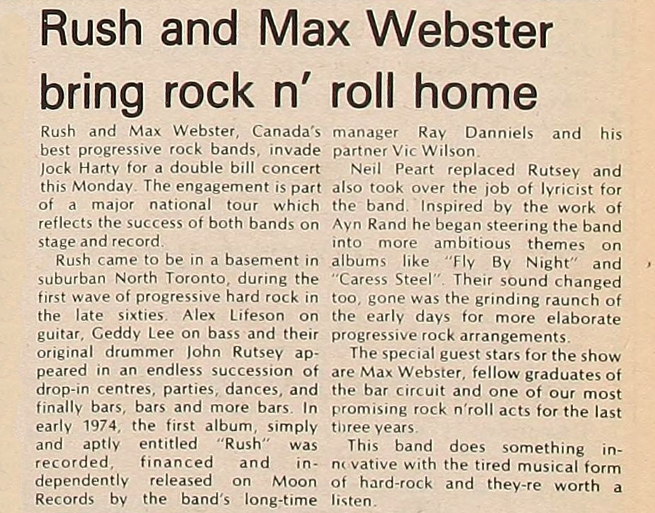 Rush and Max Webster bring rock n' roll home

Rush and Max Webster, Canada's best progressive rock bands, invade Jock Harty for a double bill concert this Monday. The engagement is part of a major national tour which reflects the success of both bands on stage and record.

Rush came to be in a basement in suburban North Toronto, during the first wave of progressive hard rock in the late sixties. Alex Lifeson on guitar, Geddy Lee on bass and their original drummer John Rutsey appeared in an endless succession of drop-in centres, parties, dances, and finally bars, bars and more bars. In early 1974, the first album, simply and aptly entitled "Rush" was recorded, financed and independently released on Moon Records by the band's long-time manager Ray Danniels and his partner Vic Wilson.

Neil Peart replaced Rutsey and also took over the job of lyricist for the band. Inspired by the work of Ayn Rand he began steering the band into more ambitious themes on albums like "Fly By Night" and "Caress Steel". Their sound changed too, gone was the grinding raunch of the early days for more elaborate progressive rock arrangements.

The special guest stars for the show are Max Webster, fellow graduates of the bar circuit and one of our most promising rock n'roll acts for the last three years.

This band does something innovative with the tired musical form of hard-rock and they-re worth a listen.